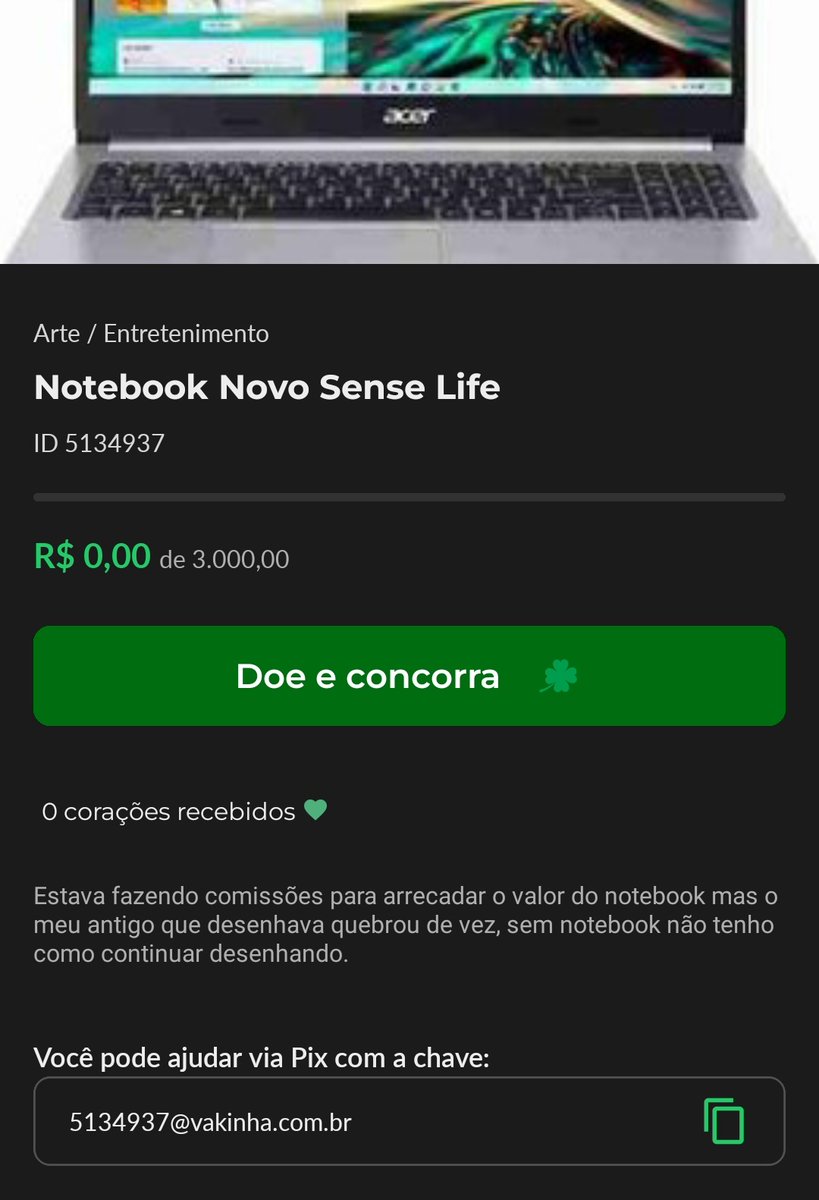 acer

Arte / Entretenimento

Notebook Novo Sense Life

ID 5134937

R$ 0,00 de 3.000,00

Doe e concorra

0 corações recebidos

Estava fazendo comissões para arrecadar o valor do notebook mas o meu antigo que desenhava quebrou de vez, sem notebook não tenho como continuar desenhando.

Você pode ajudar via Pix com a chave:

5134937@vakinha.com.br